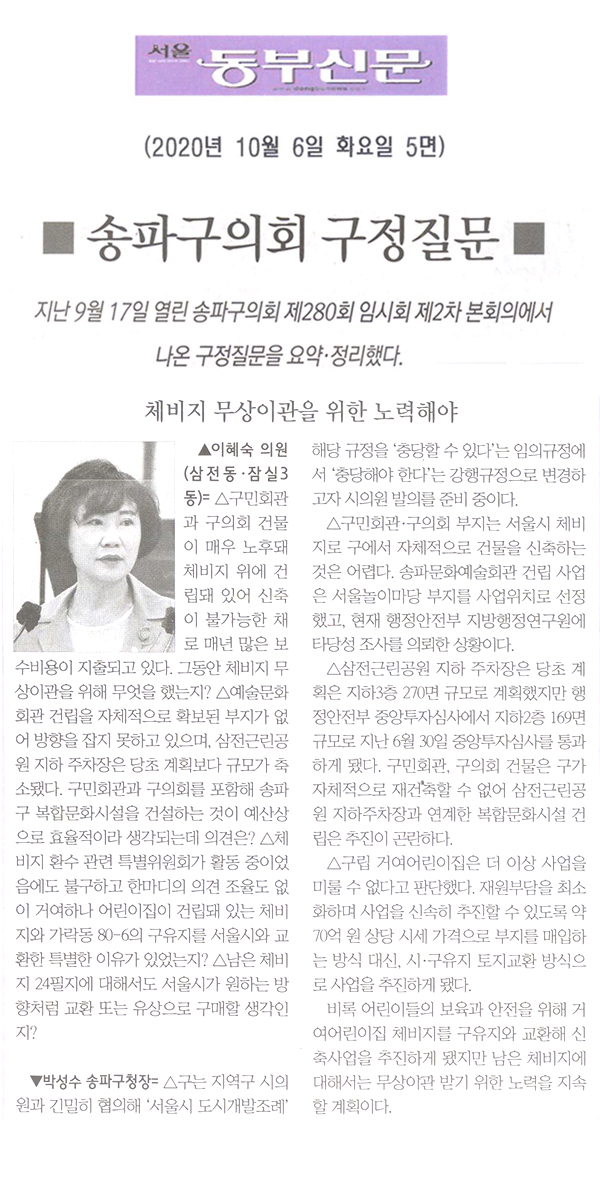 서울 동부신문

(2020년 10월 6일 화요일 5면)

■ 송파구의회 구정질문 ■

지난 9월 17일 열린 송파구의회 제280회 임시회 제2차 본회의에서 나온 구정질문을 요약·정리했다.

체비지 무상이관을 위한 노력해야

▲이혜숙 의원(삼전동·잠실3동)= △구민회관과 구의회 건물이 매우 노후돼 체비지 위에 건립돼 있어 신축이 불가능한 채로 매년 많은 보수비용이 지출되고 있다. 그동안 체비지 무상이관을 위해 무엇을 했는지? △예술문화회관 건립을 자체적으로 확보된 부지가 없어 방향을 잡지 못하고 있으며, 삼전근린공원 지하 주차장은 당초 계획보다 규모가 축소됐다. 구민회관과 구의회를 포함해 송파구 복합문화시설을 건설하는 것이 예산상으로 효율적이라 생각되는데 의견은? △체비지 환수 관련 특별위원회가 활동 중이었음에도 불구하고 한마디의 의견 조율도 없이 거여하나 어린이집이 건립돼 있는 체비지와 가락동 80-6의 구유지를 서울시와 교환한 특별한 이유가 있었는지? △남은 체비지 24필지에 대해서도 서울시가 원하는 방향처럼 교환 또는 유상으로 구매할 생각인지?

▼박성수 송파구청장= △구는 지역구 시의원과 긴밀히 협의해 '서울시 도시개발조례' 해당 규정을 '충당할 수 있다'는 임의규정에서 '충당해야 한다'는 강행규정으로 변경하고자 시의원 발의를 준비 중이다.

△구민회관·구의회 부지는 서울시 체비지로 구에서 자체적으로 건물을 신축하는 것은 어렵다. 송파문화예술회관 건립 사업은 서울놀이마당 부지를 사업위치로 선정했고, 현재 행정안전부 지방행정연구원에 타당성 조사를 의뢰한 상황이다.

△삼전근린공원 지하 주차장은 당초 계획은 지하3층 270면 규모로 계획했지만 행정안전부 중앙투자심사에서 지하2층 169면 규모로 지난 6월 30일 중앙투자심사를 통과하게 됐다. 구민회관, 구의회 건물은 구가 자체적으로 재건축할 수 없어 삼전근린공원 지하주차장과 연계한 복합문화시설 건립은 추진이 곤란하다.

△구립 거여어린이집은 더 이상 사업을 미룰 수 없다고 판단했다. 재원부담을 최소화하며 사업을 신속히 추진할 수 있도록 약 70억 원 상당 시세 가격으로 부지를 매입하는 방식 대신, 시·구유지 토지교환 방식으로 사업을 추진하게 됐다.

비록 어린이들의 보육과 안전을 위해 거여어린이집 체비지를 구유지와 교환해 신축사업을 추진하게 됐지만 남은 체비지에 대해서는 무상이관 받기 위한 노력을 지속할 계획이다.